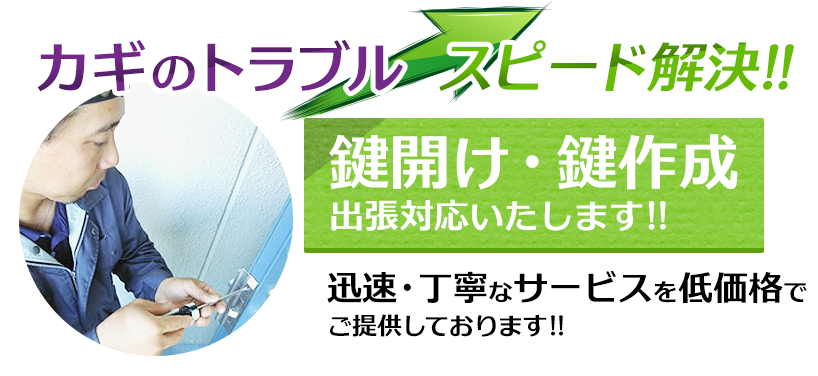 カギのトラブル スピード解決!!

鍵開け・鍵作成
出張対応いたします!!

迅速・丁寧なサービスを低価格でご提供しております!!